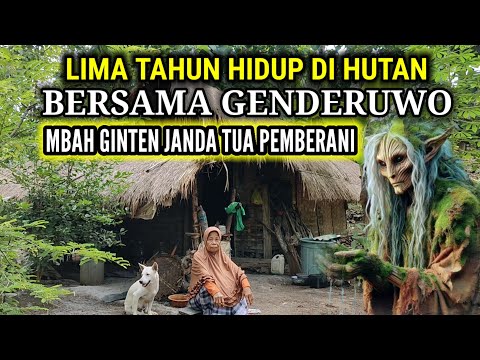 LIMA TAHUN HIDUP DI HUTAN
BERSAMA GENDERUWO
MBAH GINTEN JANDA TUA PEMBERANI